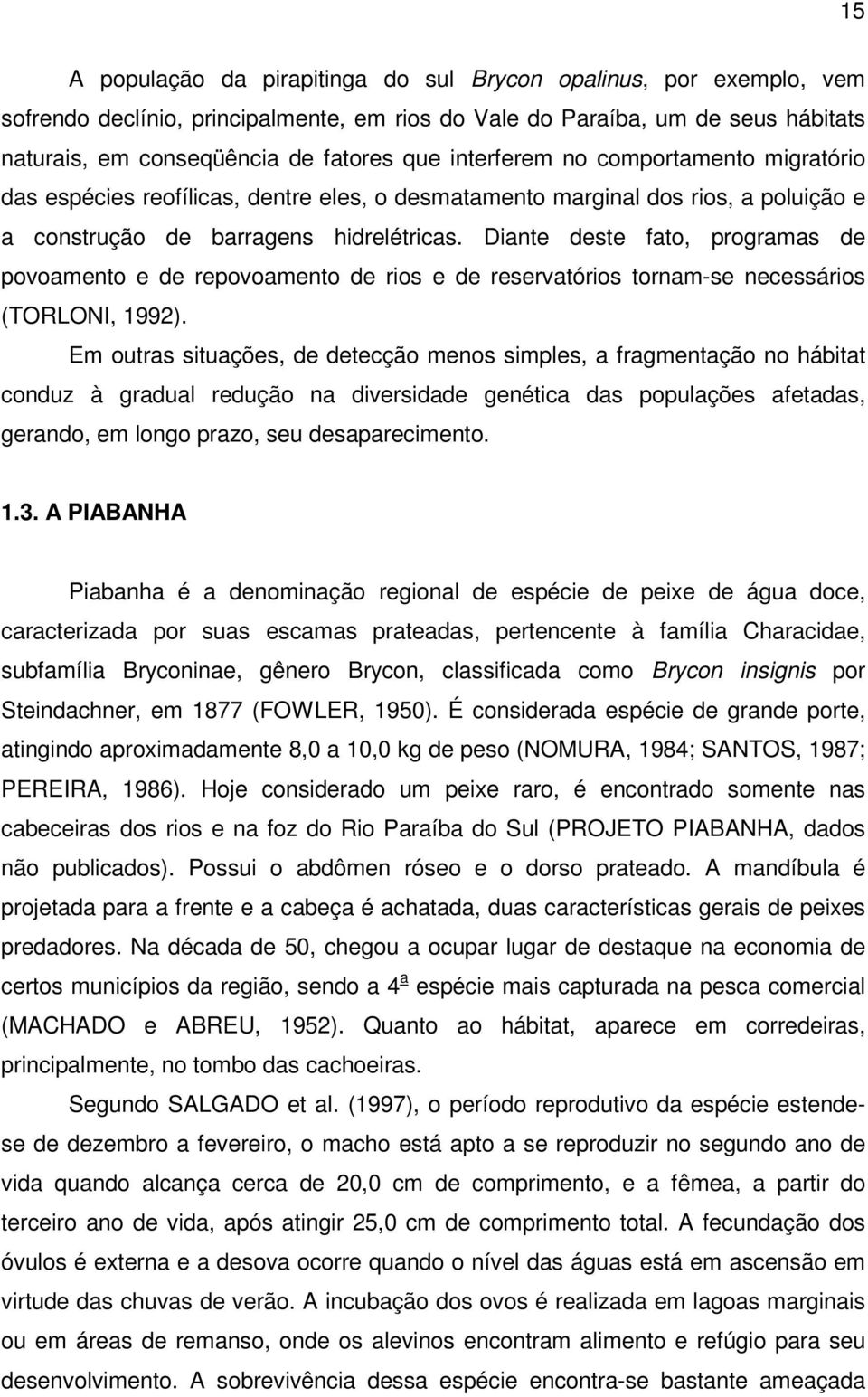 15

A população da pirapitinga do sul Brycon opalinus, por exemplo, vem sofrendo declínio, principalmente, em rios do Vale do Paraíba, um de seus hábitats naturais, em conseqüência de fatores que interferem no comportamento migratório das espécies reofílicas, dentre eles, o desmatamento marginal dos rios, a poluição e a construção de barragens hidrelétricas. Diante deste fato, programas de povoamento e de repovoamento de rios e de reservatórios tornam-se necessários (TORLONI, 1992).

Em outras situações, de detecção menos simples, a fragmentação no hábitat conduz à gradual redução na diversidade genética das populações afetadas, gerando, em longo prazo, seu desaparecimento.

1.3. A PIABANHA

Piabanha é a denominação regional de espécie de peixe de água doce, caracterizada por suas escamas prateadas, pertencente à família Characidae, subfamília Bryconinae, gênero Brycon, classificada como Brycon insignis por Steindachner, em 1877 (FOWLER, 1950). É considerada espécie de grande porte, atingindo aproximadamente 8,0 a 10,0 kg de peso (NOMURA, 1984; SANTOS, 1987; PEREIRA, 1986). Hoje considerado um peixe raro, é encontrado somente nas cabeceiras dos rios e na foz do Rio Paraíba do Sul (PROJETO PIABANHA, dados não publicados). Possui o abdômen róseo e o dorso prateado. A mandíbula é projetada para a frente e a cabeça é achatada, duas características gerais de peixes predadores. Na década de 50, chegou a ocupar lugar de destaque na economia de certos municípios da região, sendo a 4ª espécie mais capturada na pesca comercial (MACHADO e ABREU, 1952). Quanto ao hábitat, aparece em corredeiras, principalmente, no tombo das cachoeiras.

Segundo SALGADO et al. (1997), o período reprodutivo da espécie estende-se de dezembro a fevereiro, o macho está apto a se reproduzir no segundo ano de vida quando alcança cerca de 20,0 cm de comprimento, e a fêmea, a partir do terceiro ano de vida, após atingir 25,0 cm de comprimento total. A fecundação dos óvulos é externa e a desova ocorre quando o nível das águas está em ascensão em virtude das chuvas de verão. A incubação dos ovos é realizada em lagoas marginais ou em áreas de remanso, onde os alevinos encontram alimento e refúgio para seu desenvolvimento. A sobrevivência dessa espécie encontra-se bastante ameaçada